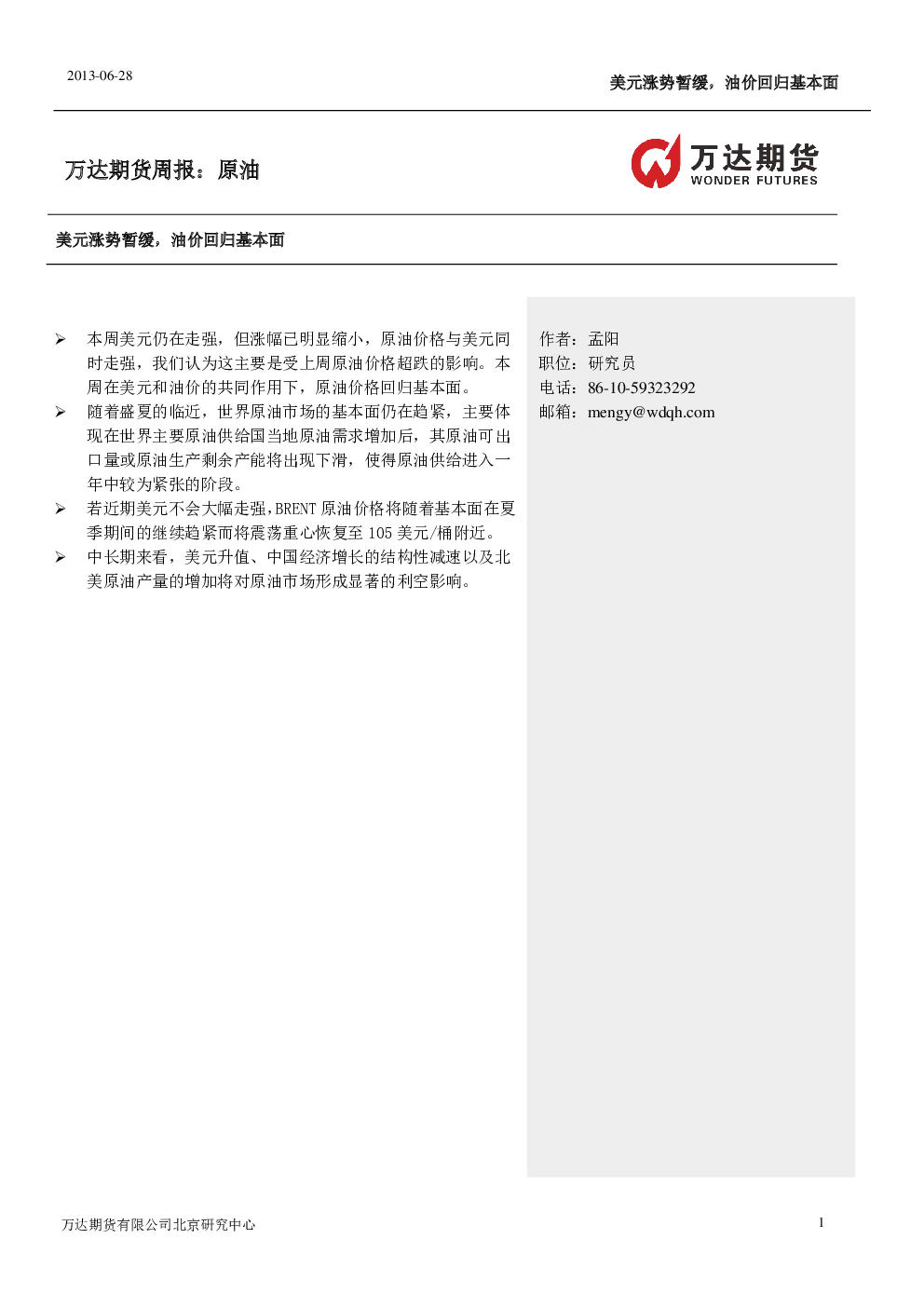 2013-06-28

美元涨势暂缓，油价回归基本面

万达期货周报：原油

万达期货
WONDER FUTURES

美元涨势暂缓，油价回归基本面

➢ 本周美元仍在走强，但涨幅已明显缩小，原油价格与美元同时走强，我们认为这主要是受上周原油价格超跌的影响。本周在美元和油价的共同作用下，原油价格回归基本面。
➢ 随着盛夏的临近，世界原油市场的基本面仍在趋紧，主要体现在世界主要原油供给国当地原油需求增加后，其原油可出口量或原油生产剩余产能将出现下滑，使得原油供给进入一年中较为紧张的阶段。
➢ 若近期美元不会大幅走强，BRENT 原油价格将随着基本面在夏季期间的继续趋紧而将震荡重心恢复至 105 美元/桶附近。
➢ 中长期来看，美元升值、中国经济增长的结构性减速以及北美原油产量的增加将对原油市场形成显著的利空影响。

作者：孟阳
职位：研究员
电话：86-10-59323292
邮箱：mengy@wdqh.com

万达期货有限公司北京研究中心

1